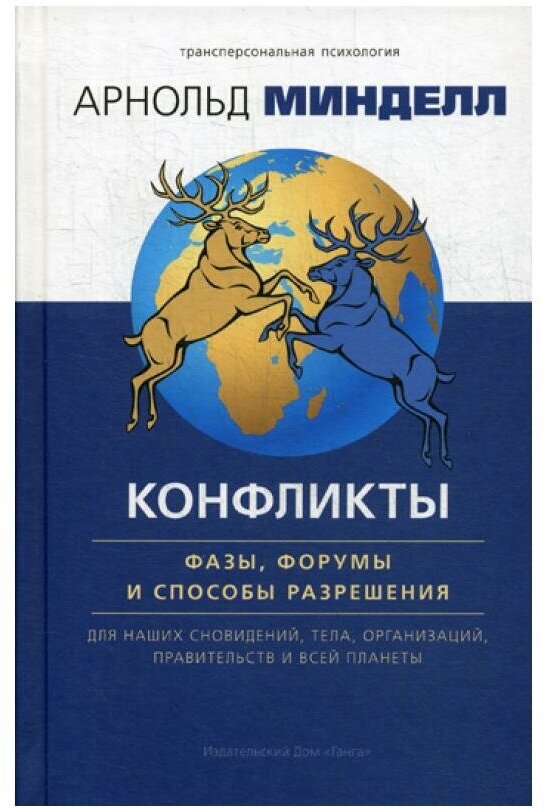 трансперсональная психология

АРНОЛЬД МИНДЕЛЛ

КОНФЛИКТЫ

ФАЗЫ, ФОРУМЫ И СПОСОБЫ РАЗРЕШЕНИЯ

ДЛЯ НАШИХ СНОВИДЕНИЙ, ТЕЛА, ОРГАНИЗАЦИЙ, ПРАВИТЕЛЬСТВ И ВСЕЙ ПЛАНЕТЫ

Издательский Дом «Ганга»